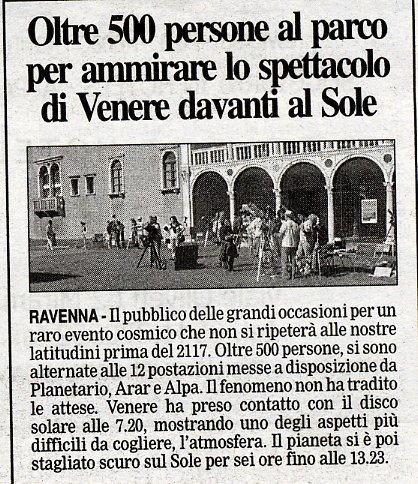 Oltre 500 persone al parco per ammirare lo spettacolo di Venere davanti al Sole

RAVENNA - Il pubblico delle grandi occasioni per un raro evento cosmico che non si ripeterà alle nostre latitudini prima del 2117. Oltre 500 persone, si sono alternate alle 12 postazioni messe a disposizione da Planetario, Arar e Alpa. Il fenomeno non ha tradito le attese. Venere ha preso contatto con il disco solare alle 7.20, mostrando uno degli aspetti più difficili da cogliere, l'atmosfera. Il pianeta si è poi stagliato scuro sul Sole per sei ore fino alle 13.23.